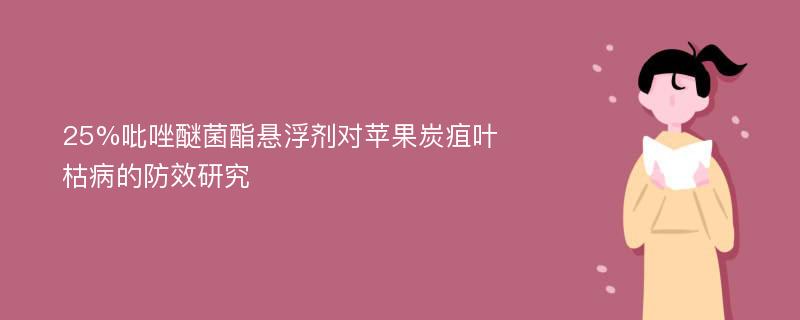 25%吡唑醚菌酯悬浮剂对苹果炭疽叶枯病的防效研究